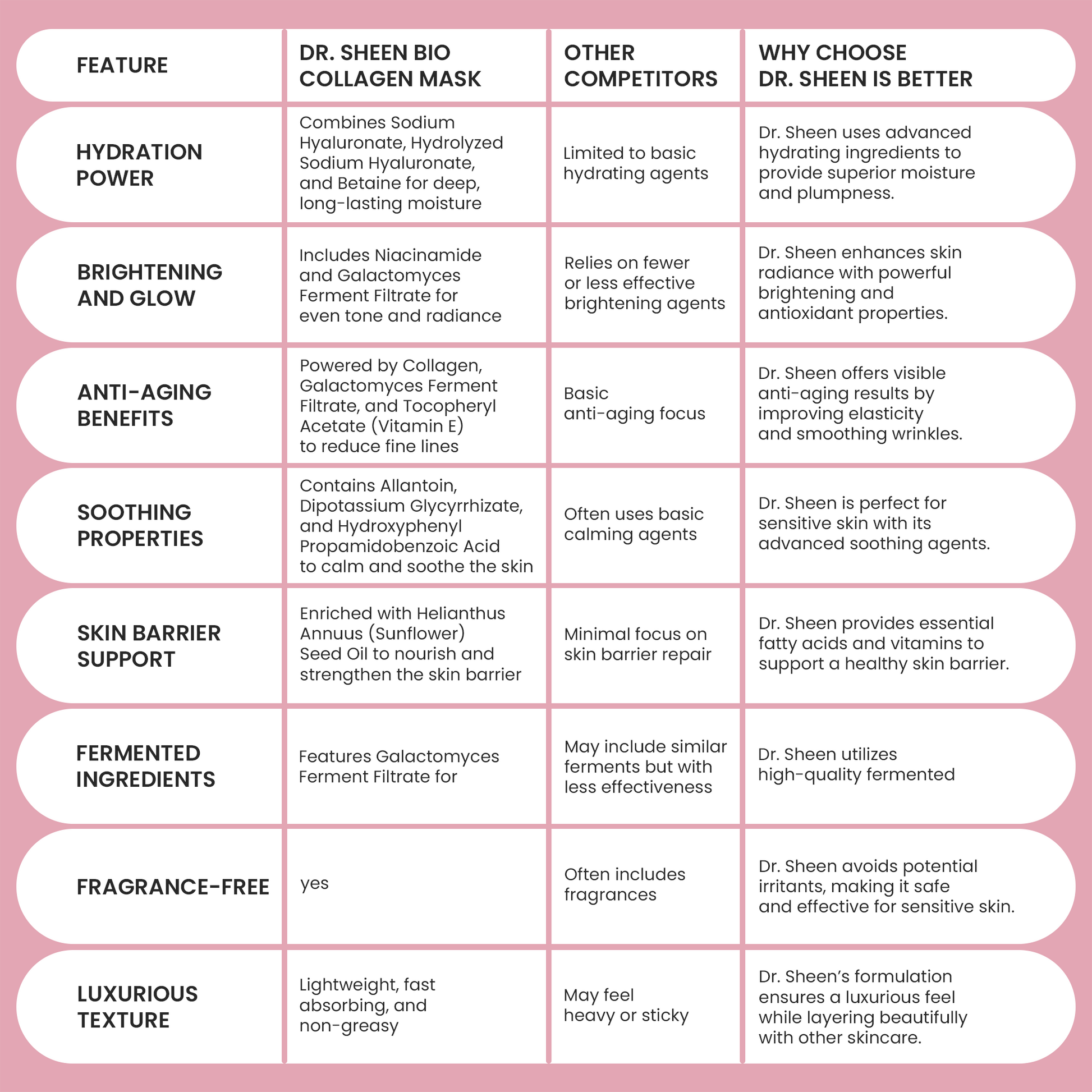 | FEATURE | DR. SHEEN BIO COLLAGEN MASK | OTHER COMPETITORS | WHY CHOOSE DR. SHEEN IS BETTER |
|---|---|---|---|
| HYDRATION POWER | Combines Sodium Hyaluronate, Hydrolyzed Sodium Hyaluronate, and Betaine for deep, long-lasting moisture | Limited to basic hydrating agents | Dr. Sheen uses advanced hydrating ingredients to provide superior moisture and plumpness. |
| BRIGHTENING AND GLOW | Includes Niacinamide and Galactomyces Ferment Filtrate for even tone and radiance | Relies on fewer or less effective brightening agents | Dr. Sheen enhances skin radiance with powerful brightening and antioxidant properties. |
| ANTI-AGING BENEFITS | Powered by Collagen, Galactomyces Ferment Filtrate, and Tocopheryl Acetate (Vitamin E) to reduce fine lines | Basic anti-aging focus | Dr. Sheen offers visible anti-aging results by improving elasticity and smoothing wrinkles. |
| SOOTHING PROPERTIES | Contains Allantoin, Dipotassium Glycyrrhizate, and Hydroxyphenyl Propamidobenzoic Acid to calm and soothe the skin | Often uses basic calming agents | Dr. Sheen is perfect for sensitive skin with its advanced soothing agents. |
| SKIN BARRIER SUPPORT | Enriched with Helianthus Annuus (Sunflower) Seed Oil to nourish and strengthen the skin barrier | Minimal focus on skin barrier repair | Dr. Sheen provides essential fatty acids and vitamins to support a healthy skin barrier. |
| FERMENTED INGREDIENTS | Features Galactomyces Ferment Filtrate for | May include similar ferments but with less effectiveness | Dr. Sheen utilizes high-quality fermented |
| FRAGRANCE-FREE | yes | Often includes fragrances | Dr. Sheen avoids potential irritants, making it safe and effective for sensitive skin. |
| LUXURIOUS TEXTURE | Lightweight, fast absorbing, and non-greasy | May feel heavy or sticky | Dr. Sheen's formulation ensures a luxurious feel while layering beautifully with other skincare. |